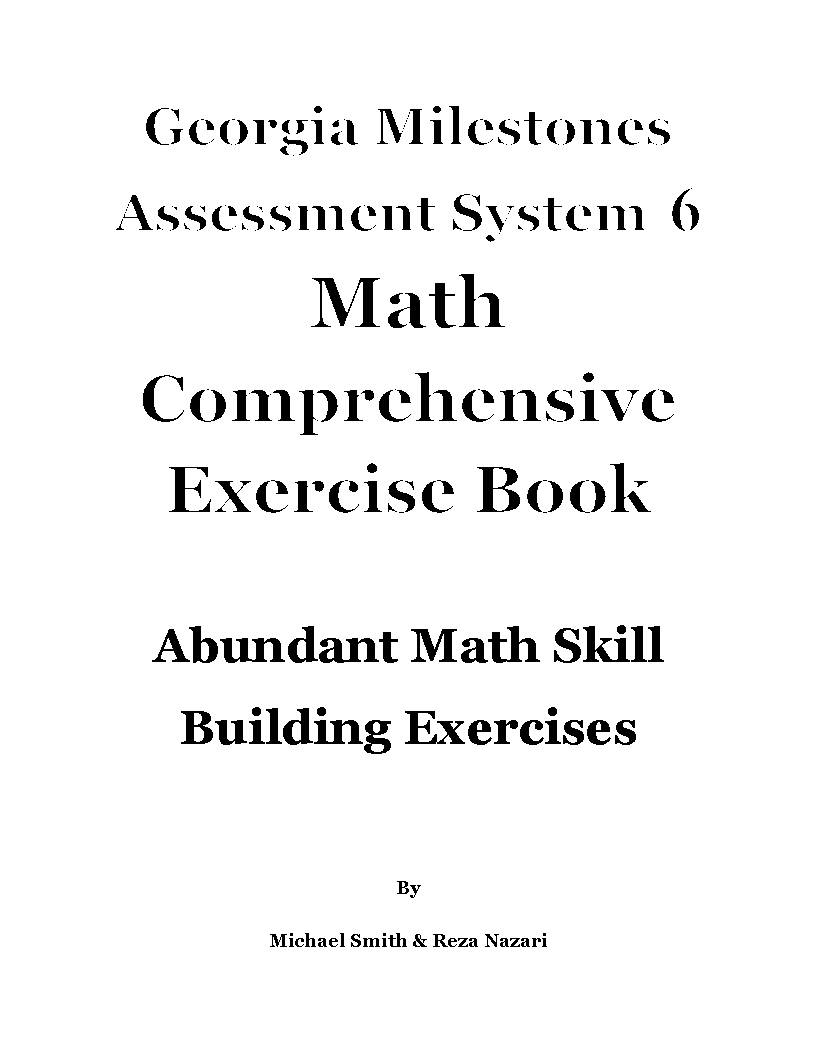 Georgia Milestones Assessment System 6 Math Comprehensive Exercise Book

Abundant Math Skill Building Exercises

By

Michael Smith & Reza Nazari